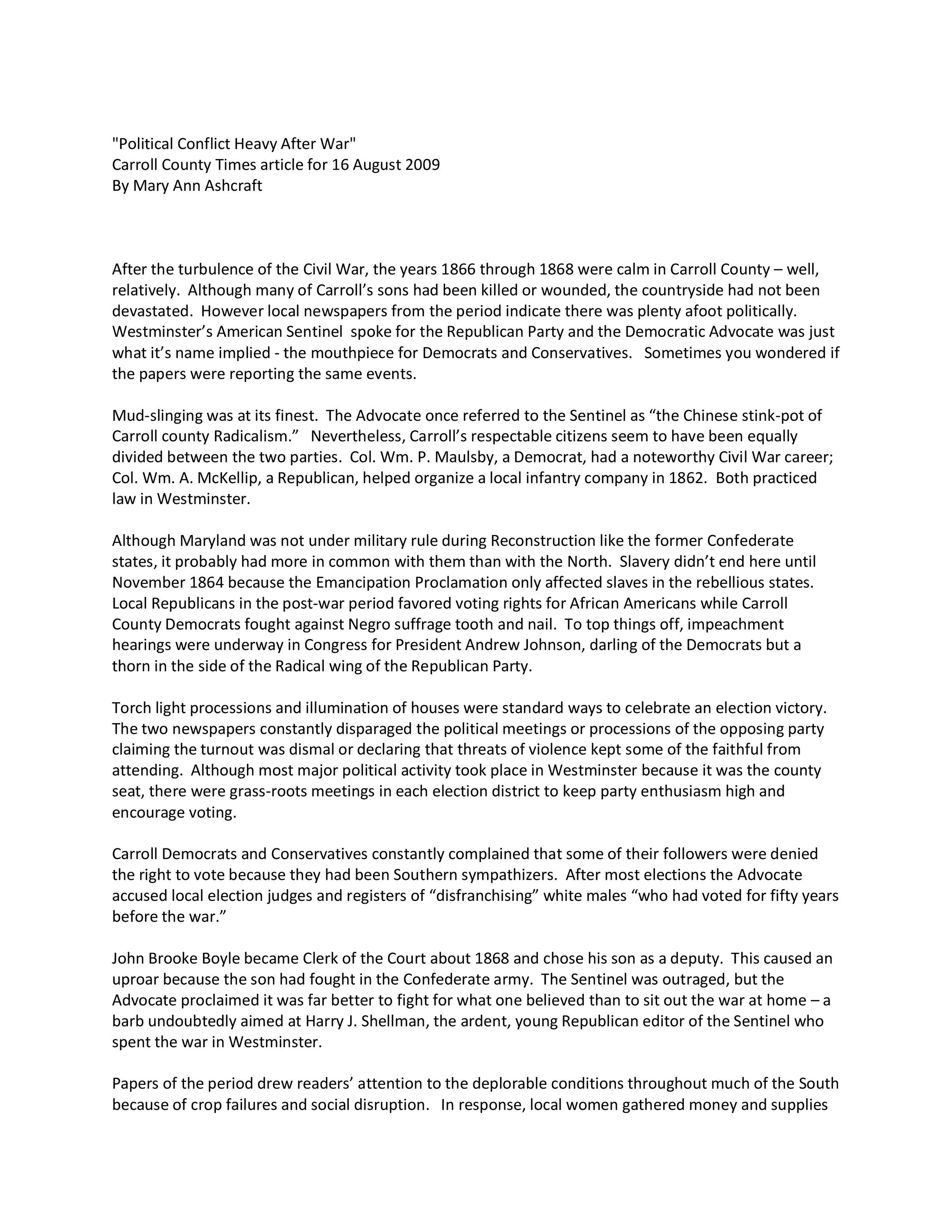 "Political Conflict Heavy After War"
Carroll County Times article for 16 August 2009
By Mary Ann Ashcraft

After the turbulence of the Civil War, the years 1866 through 1868 were calm in Carroll County – well, relatively. Although many of Carroll's sons had been killed or wounded, the countryside had not been devastated. However local newspapers from the period indicate there was plenty afoot politically. Westminster's American Sentinel spoke for the Republican Party and the Democratic Advocate was just what it's name implied - the mouthpiece for Democrats and Conservatives. Sometimes you wondered if the papers were reporting the same events.

Mud-slinging was at its finest. The Advocate once referred to the Sentinel as "the Chinese stink-pot of Carroll county Radicalism." Nevertheless, Carroll's respectable citizens seem to have been equally divided between the two parties. Col. Wm. P. Maulsby, a Democrat, had a noteworthy Civil War career; Col. Wm. A. McKellip, a Republican, helped organize a local infantry company in 1862. Both practiced law in Westminster.

Although Maryland was not under military rule during Reconstruction like the former Confederate states, it probably had more in common with them than with the North. Slavery didn't end here until November 1864 because the Emancipation Proclamation only affected slaves in the rebellious states. Local Republicans in the post-war period favored voting rights for African Americans while Carroll County Democrats fought against Negro suffrage tooth and nail. To top things off, impeachment hearings were underway in Congress for President Andrew Johnson, darling of the Democrats but a thorn in the side of the Radical wing of the Republican Party.

Torch light processions and illumination of houses were standard ways to celebrate an election victory. The two newspapers constantly disparaged the political meetings or processions of the opposing party claiming the turnout was dismal or declaring that threats of violence kept some of the faithful from attending. Although most major political activity took place in Westminster because it was the county seat, there were grass-roots meetings in each election district to keep party enthusiasm high and encourage voting.

Carroll Democrats and Conservatives constantly complained that some of their followers were denied the right to vote because they had been Southern sympathizers. After most elections the Advocate accused local election judges and registers of "disfranchising" white males "who had voted for fifty years before the war."

John Brooke Boyle became Clerk of the Court about 1868 and chose his son as a deputy. This caused an uproar because the son had fought in the Confederate army. The Sentinel was outraged, but the Advocate proclaimed it was far better to fight for what one believed than to sit out the war at home – a barb undoubtedly aimed at Harry J. Shellman, the ardent, young Republican editor of the Sentinel who spent the war in Westminster.

Papers of the period drew readers' attention to the deplorable conditions throughout much of the South because of crop failures and social disruption. In response, local women gathered money and supplies